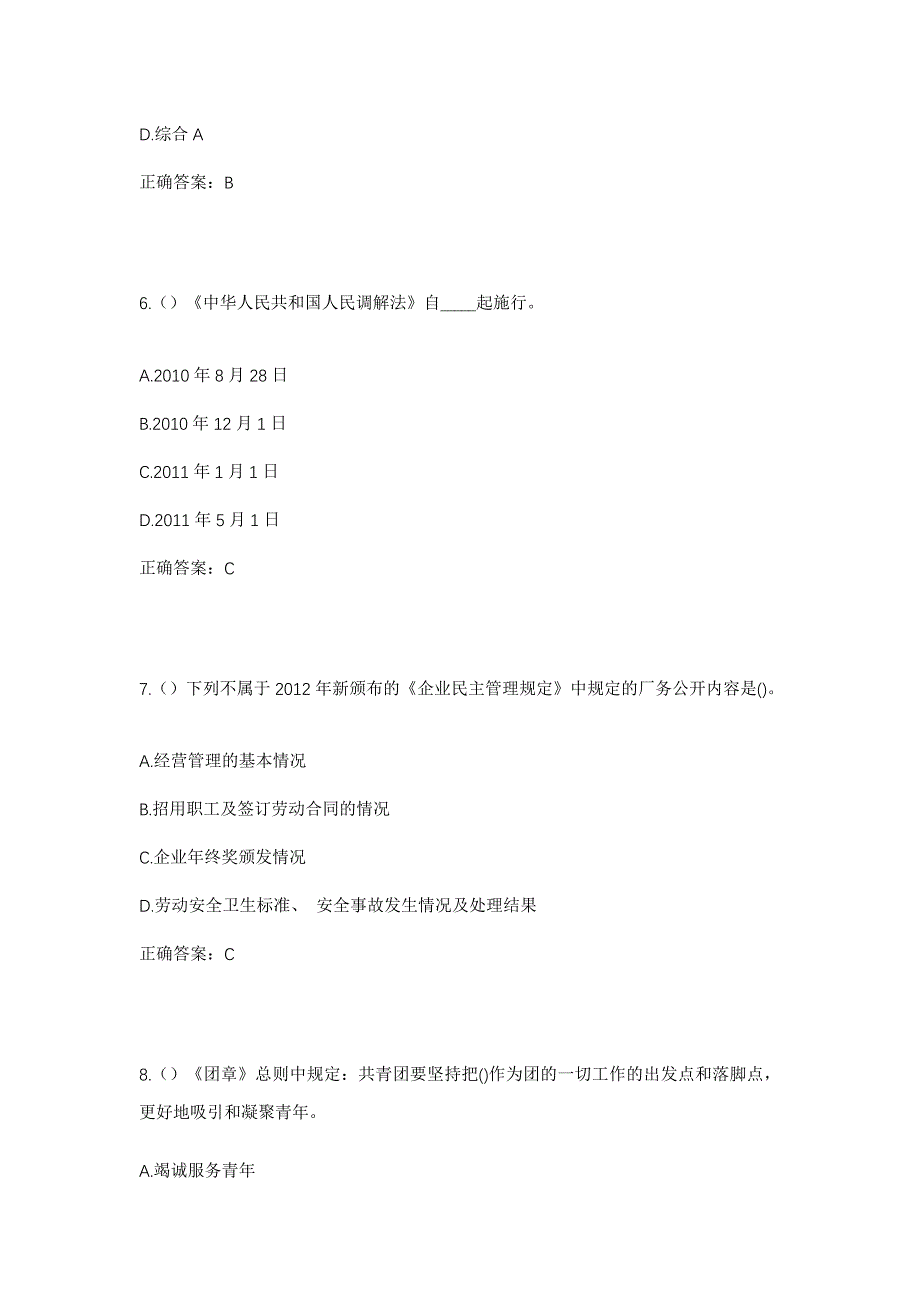 D.综合 A

正确答案：B

6.（）《中华人民共和国人民调解法》自____起施行。

A.2010 年 8 月 28 日

B.2010 年 12 月 1 日

C.2011 年 1 月 1 日

D.2011 年 5 月 1 日

正确答案：C

7.（）下列不属于 2012 年新颁布的《企业民主管理规定》中规定的厂务公开内容是()。

A.经营管理的基本情况

B.招用职工及签订劳动合同的情况

C.企业年终奖颁发情况

D.劳动安全卫生标准、 安全事故发生情况及处理结果

正确答案：C

8.（）《团章》总则中规定：共青团要坚持把()作为团的一切工作的出发点和落脚点，更好地吸引和凝聚青年。

A.竭诚服务青年